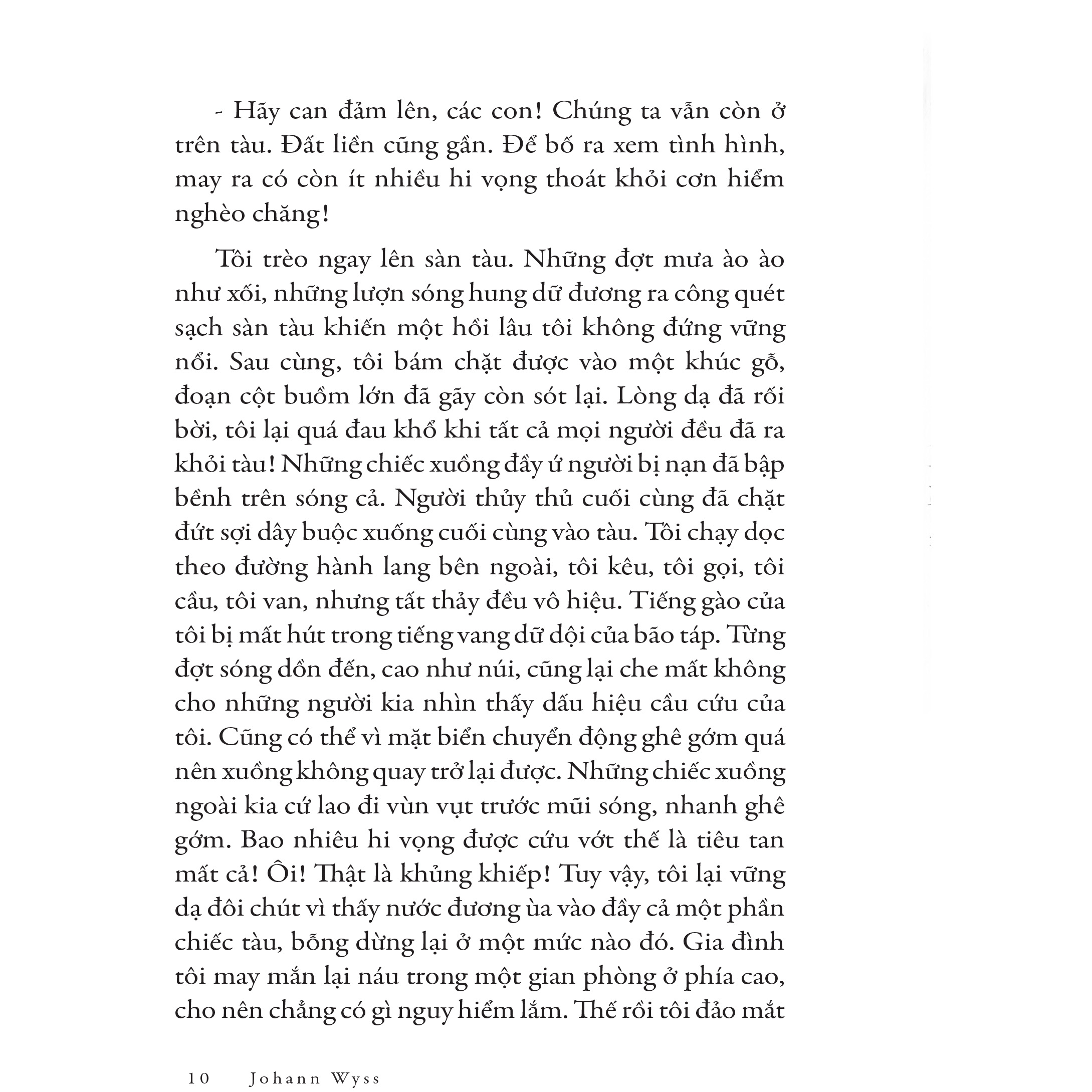 - Hãy can đảm lên, các con! Chúng ta vẫn còn ở trên tàu. Đất liền cũng gần. Để bố ra xem tình hình, may ra có còn ít nhiều hi vọng thoát khỏi cơn hiểm nghèo chăng!

Tôi trèo ngay lên sàn tàu. Những đợt mưa ào ào như xối, những lượn sóng hung dữ đương ra công quét sạch sàn tàu khiến một hồi lâu tôi không đứng vững nổi. Sau cùng, tôi bám chặt được vào một khúc gỗ, đoạn cột buồm lớn đã gãy còn sót lại. Lòng dạ đã rối bời, tôi lại quá đau khổ khi tất cả mọi người đều đã ra khỏi tàu! Những chiếc xuồng đầy ứ người bị nạn đã bập bềnh trên sóng cả. Người thủy thủ cuối cùng đã chặt đứt sợi dây buộc xuồng cuối cùng vào tàu. Tôi chạy dọc theo đường hành lang bên ngoài, tôi kêu, tôi gọi, tôi cầu, tôi van, nhưng tất thảy đều vô hiệu. Tiếng gào của tôi bị mất hút trong tiếng vang dữ dội của bão táp. Từng đợt sóng dồn đến, cao như núi, cũng lại che mất không cho những người kia nhìn thấy dấu hiệu cầu cứu của tôi. Cũng có thể vì mặt biển chuyển động ghê gớm quá nên xuồng không quay trở lại được. Những chiếc xuồng ngoài kia cứ lao đi vùn vụt trước mũi sóng, nhanh ghê gớm. Bao nhiêu hi vọng được cứu vớt thế là tiêu tan mất cả! Ôi! Thật là khủng khiếp! Tuy vậy, tôi lại vững dạ đôi chút vì thấy nước đương ùa vào đầy cả một phần chiếc tàu, bỗng dừng lại ở một mức nào đó. Gia đình tôi may mắn lại náu trong một gian phòng ở phía cao, cho nên chẳng có gì nguy hiểm lắm. Thế rồi tôi đảo mắt

10 Johann Wyss